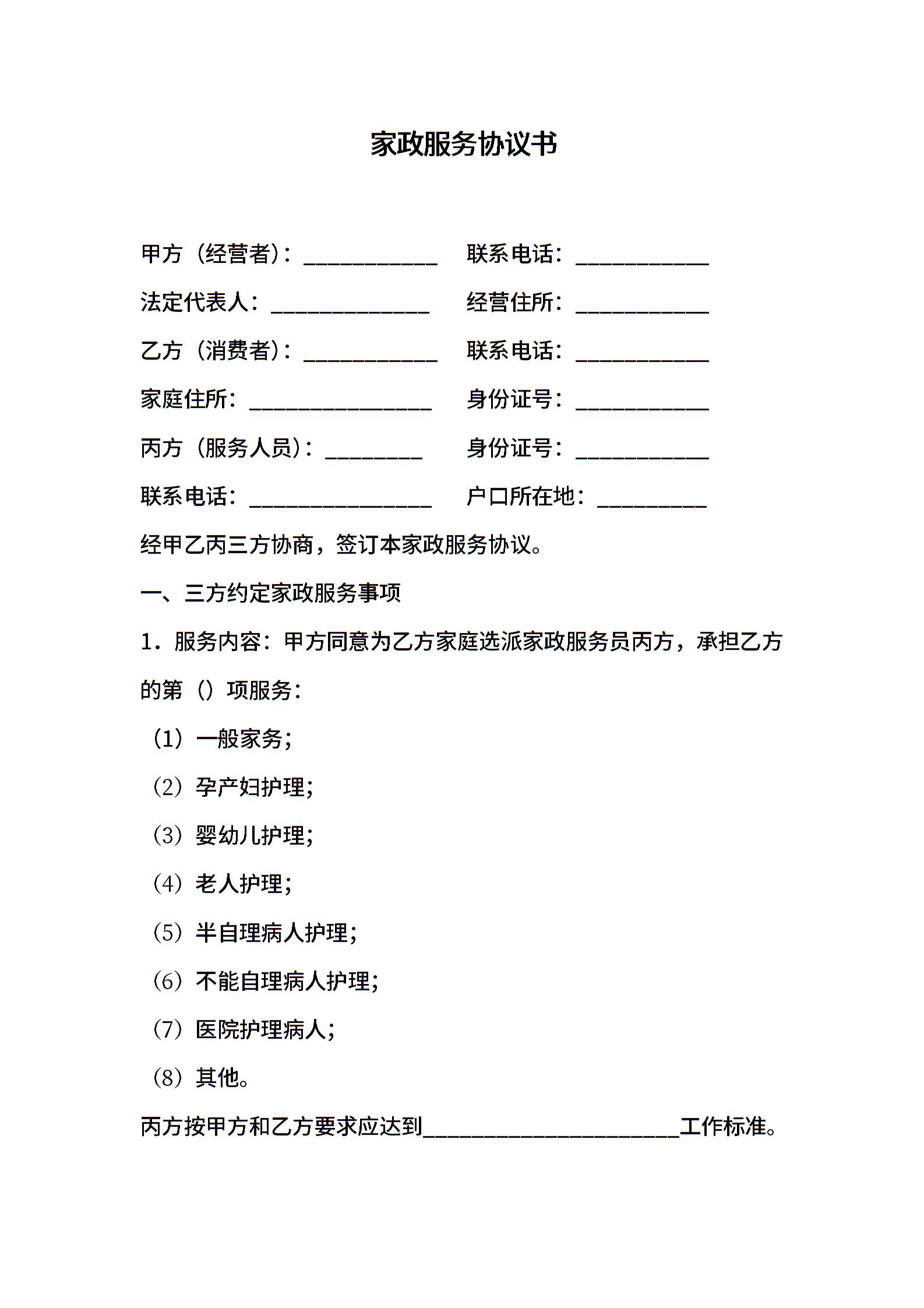 家政服务协议书

甲方（经营者）：____________ 联系电话：____________

法定代表人：______________ 经营住所：____________

乙方（消费者）：____________ 联系电话：____________

家庭住所：________________ 身份证号：____________

丙方（服务人员）：_________ 身份证号：____________

联系电话：________________ 户口所在地：__________

经甲乙丙三方协商，签订本家政服务协议。

一、三方约定家政服务事项

1．服务内容：甲方同意为乙方家庭选派家政服务员丙方，承担乙方的第（）项服务：

（1）一般家务；

（2）孕产妇护理；

（3）婴幼儿护理；

（4）老人护理；

（5）半自理病人护理；

（6）不能自理病人护理；

（7）医院护理病人；

（8）其他。

丙方按甲方和乙方要求应达到_______________________工作标准。